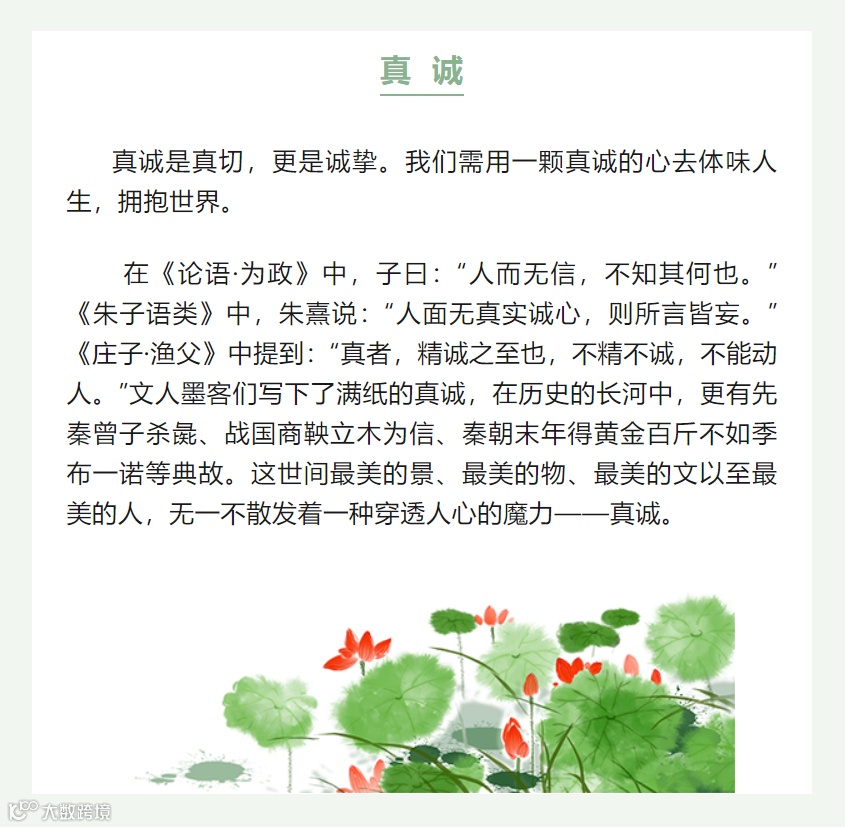 真 诚

真诚是真切，更是诚挚。我们需用一颗真诚的心去体味人生，拥抱世界。

在《论语·为政》中，子曰：“人而无信，不知其何也。”《朱子语类》中，朱熹说：“人面无真实诚心，则所言皆妄。”《庄子·渔父》中提到：“真者，精诚之至也，不精不诚，不能动人。”文人墨客们写下了满纸的真诚，在历史的长河中，更有先秦曾子杀彘、战国商鞅立木为信、秦朝末年得黄金百斤不如季布一诺等典故。这世间最美的景、最美的物、最美的文以至最美的人，无一不散发着一种穿透人心的魔力——真诚。

大数跨境